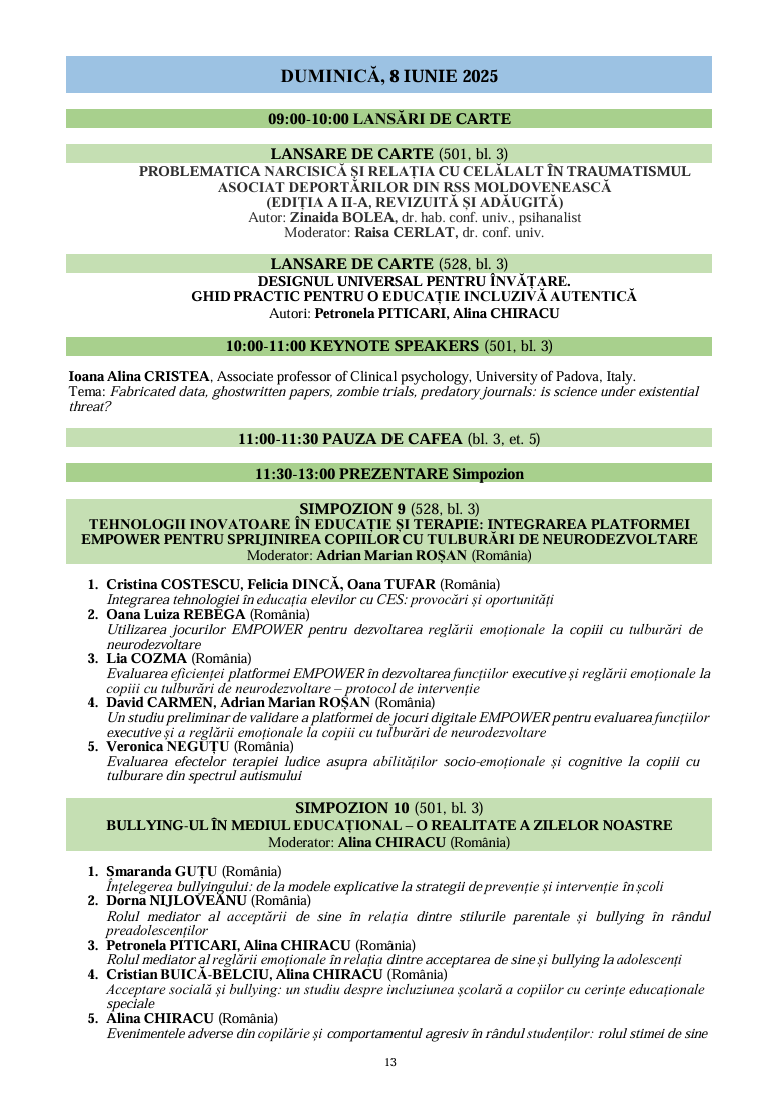 DUMINICĂ, 8 IUNIE 2025

09:00-10:00 LANSĂRI DE CARTE

LANSARE DE CARTE (501, bl. 3)
PROBLEMATICA NARCISICĂ ȘI RELAȚIA CU CELĂLALT ÎN TRAUMATISMUL ASOCIAT DEPORTĂRILOR DIN RSS MOLDOVENEASCĂ
(EDIȚIA A II-A, REVIZUITĂ ȘI ADĂUGITĂ)
Autor: Zinaida BOLEA, dr. hab. conf. univ., psihanalist
Moderator: Raisa CERLAT, dr. conf. univ.

LANSARE DE CARTE (528, bl. 3)
DESIGNUL UNIVERSAL PENTRU ÎNVĂȚARE.
GHID PRACTIC PENTRU O EDUCAȚIE INCLUZIVĂ AUTENTICĂ
Autori: Petronela PITICARI, Alina CHIRACU

10:00-11:00 KEYNOTE SPEAKERS (501, bl. 3)

Ioana Alina CRISTEA, Associate professor of Clinical psychology, University of Padova, Italy.
Tema: Fabricated data, ghostwritten papers, zombie trials, predatory journals: is science under existential threat?

11:00-11:30 PAUZA DE CAFEA (bl. 3, et. 5)

11:30-13:00 PREZENTARE Simpozion

SIMPOZION 9 (528, bl. 3)
TEHNOLOGII INOVATOARE ÎN EDUCAȚIE ȘI TERAPIE: INTEGRAREA PLATFORMEI EMPOWER PENTRU SPRIJINIREA COPIILOR CU TULBURĂRI DE NEURODEZVOLTARE
Moderator: Adrian Marian ROȘAN (România)

1. Cristina COSTESCU, Felicia DINCĂ, Oana TUFAR (România)
Integrarea tehnologiei în educația elevilor cu CES: provocări și oportunități
2. Oana Luiza REBEGA (România)
Utilizarea jocurilor EMPOWER pentru dezvoltarea reglării emoționale la copiii cu tulburări de neurodezvoltare
3. Lia COZMA (România)
Evaluarea eficienței platformei EMPOWER în dezvoltarea funcțiilor executive și reglării emoționale la copiii cu tulburări de neurodezvoltare – protocol de intervenție
4. David CARMEN, Adrian Marian ROȘAN (România)
Un studiu preliminar de validare a platformei de jocuri digitale EMPOWER pentru evaluarea funcțiilor executive și a reglării emoționale la copiii cu tulburări de neurodezvoltare
5. Veronica NEGUȚU (România)
Evaluarea efectelor terapiei ludice asupra abilităților socio-emoționale și cognitive la copiii cu tulburare din spectrul autismului

SIMPOZION 10 (501, bl. 3)
BULLYING-UL ÎN MEDIUL EDUCAȚIONAL – O REALITATE A ZILELOR NOASTRE
Moderator: Alina CHIRACU (România)

1. Smaranda GUȚU (România)
Înțelegerea bullyingului: de la modele explicative la strategii de prevenție și intervenție în școli
2. Dorna NIJLOVEANU (România)
Rolul mediator al acceptării de sine în relația dintre stilurile parentale și bullying în rândul preadolescenților
3. Petronela PITICARI, Alina CHIRACU (România)
Rolul mediator al reglării emoționale în relația dintre acceptarea de sine și bullying la adolescenți
4. Cristian BUICĂ-BELCIU, Alina CHIRACU (România)
Acceptare socială și bullying: un studiu despre incluziunea școlară a copiilor cu cerințe educaționale speciale
5. Alina CHIRACU (România)
Evenimentele adverse din copilărie și comportamentul agresiv în rândul studenților: rolul stimei de sine

13